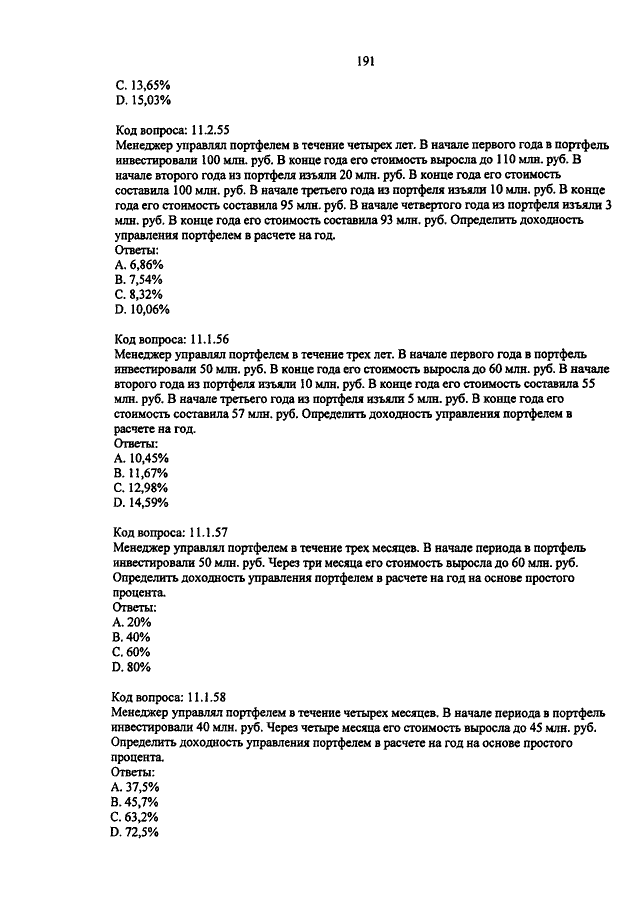 191

C. 13,65%
D. 15,03%

Код вопроса: 11.2.55
Менеджер управлял портфелем в течение четырех лет. В начале первого года в портфель инвестировали 100 млн. руб. В конце года его стоимость выросла до 110 млн. руб. В начале второго года из портфеля изъяли 20 млн. руб. В конце года его стоимость составила 100 млн. руб. В начале третьего года из портфеля изъяли 10 млн. руб. В конце года его стоимость составила 95 млн. руб. В начале четвертого года из портфеля изъяли 3 млн. руб. В конце года его стоимость составила 93 млн. руб. Определить доходность управления портфелем в расчете на год.
Ответы:
A. 6,86%
B. 7,54%
C. 8,32%
D. 10,06%

Код вопроса: 11.1.56
Менеджер управлял портфелем в течение трех лет. В начале первого года в портфель инвестировали 50 млн. руб. В конце года его стоимость выросла до 60 млн. руб. В начале второго года из портфеля изъяли 10 млн. руб. В конце года его стоимость составила 55 млн. руб. В начале третьего года из портфеля изъяли 5 млн. руб. В конце года его стоимость составила 57 млн. руб. Определить доходность управления портфелем в расчете на год.
Ответы:
A. 10,45%
B. 11,67%
C. 12,98%
D. 14,59%

Код вопроса: 11.1.57
Менеджер управлял портфелем в течение трех месяцев. В начале периода в портфель инвестировали 50 млн. руб. Через три месяца его стоимость выросла до 60 млн. руб. Определить доходность управления портфелем в расчете на год на основе простого процента.
Ответы:
A. 20%
B. 40%
C. 60%
D. 80%

Код вопроса: 11.1.58
Менеджер управлял портфелем в течение четырех месяцев. В начале периода в портфель инвестировали 40 млн. руб. Через четыре месяца его стоимость выросла до 45 млн. руб. Определить доходность управления портфелем в расчете на год на основе простого процента.
Ответы:
A. 37,5%
B. 45,7%
C. 63,2%
D. 72,5%